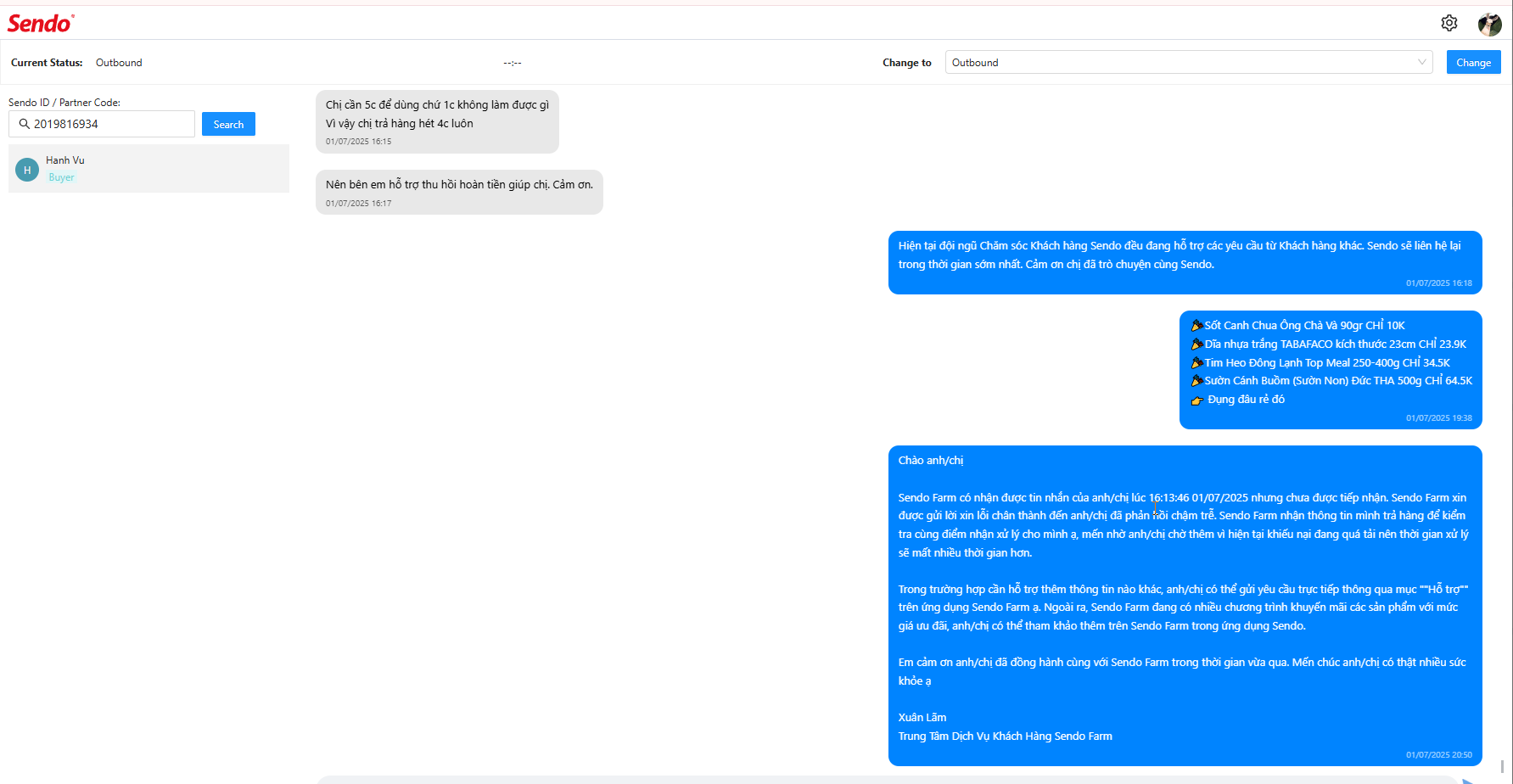 Sendo

Current Status: Outbound

--:--

Change to Outbound

Change

Sendo ID / Partner Code:

2019816934

Search

H Hanh Vu
Buyer

Chị cần 5c để dùng chứ 1c không làm được gì
Vì vậy chị trả hàng hết 4c luôn
01/07/2025 16:15

Nên bên em hỗ trợ thu hồi hoàn tiền giúp chị. Cảm ơn.
01/07/2025 16:17

Hiện tại đội ngũ Chăm sóc Khách hàng Sendo đều đang hỗ trợ các yêu cầu từ Khách hàng khác. Sendo sẽ liên hệ lại trong thời gian sớm nhất. Cảm ơn chị đã trò chuyện cùng Sendo.
01/07/2025 16:18

Sốt Canh Chua Ông Chà Và 90gr CHỈ 10K
Dĩa nhựa trắng TABAFACO kích thước 23cm CHỈ 23.9K
Tim Heo Đông Lạnh Top Meal 250-400g CHỈ 34.5K
Sườn Cánh Buồm (Sườn Non) Đức THA 500g CHỈ 64.5K
Đụng đâu rẻ đó
01/07/2025 19:38

Chào anh/chị

Sendo Farm có nhận được tin nhắn của anh/chị lúc 16:13:46 01/07/2025 nhưng chưa được tiếp nhận. Sendo Farm xin được gửi lời xin lỗi chân thành đến anh/chị đã phản hồi chậm trễ. Sendo Farm nhận thông tin mình trả hàng để kiểm tra cùng điểm nhận xử lý cho mình ạ, mến nhờ anh/chị chờ thêm vì hiện tại khiếu nại đang quá tải nên thời gian xử lý sẽ mất nhiều thời gian hơn.

Trong trường hợp cần hỗ trợ thêm thông tin nào khác, anh/chị có thể gửi yêu cầu trực tiếp thông qua mục ""Hỗ trợ"" trên ứng dụng Sendo Farm ạ. Ngoài ra, Sendo Farm đang có nhiều chương trình khuyến mãi các sản phẩm với mức giá ưu đãi, anh/chị có thể tham khảo thêm trên Sendo Farm trong ứng dụng Sendo.

Em cảm ơn anh/chị đã đồng hành cùng với Sendo Farm trong thời gian vừa qua. Mến chúc anh/chị có thật nhiều sức khỏe ạ

Xuân Lâm
Trung Tâm Dịch Vụ Khách Hàng Sendo Farm
01/07/2025 20:50